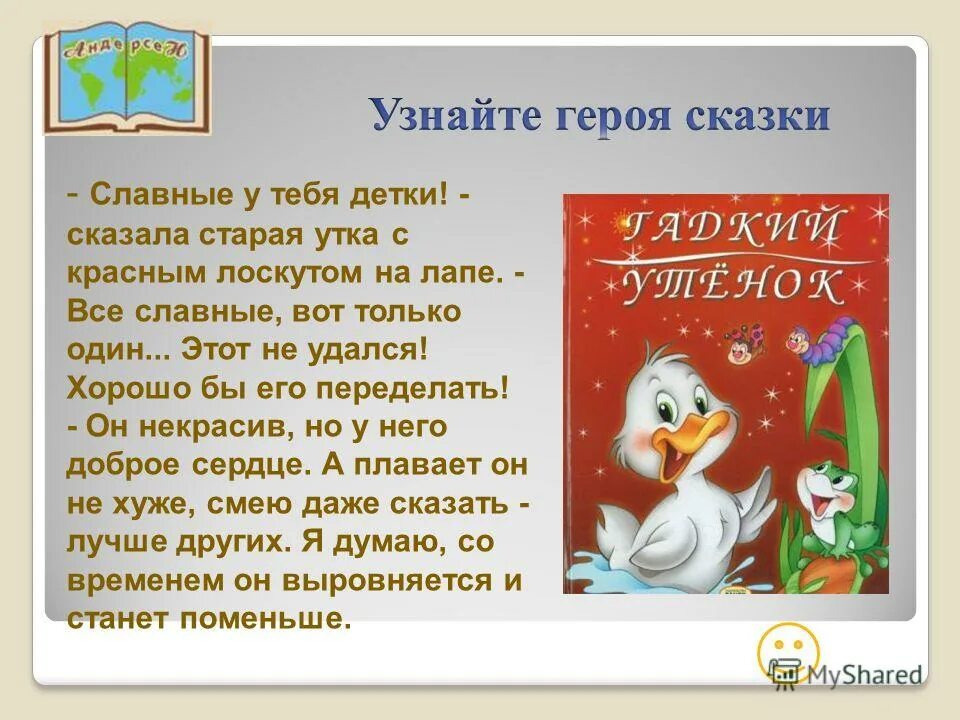 Андерсен

Узнайте героя сказки

- Славные у тебя детки! - сказала старая утка с красным лоскутом на лапе. - Все славные, вот только один... Этот не удался! Хорошо бы его переделать!
- Он некрасив, но у него доброе сердце. А плавает он не хуже, смею даже сказать - лучше других. Я думаю, со временем он выровняется и станет поменьше.

ГАДКИЙ УТЁНОК

MyShared